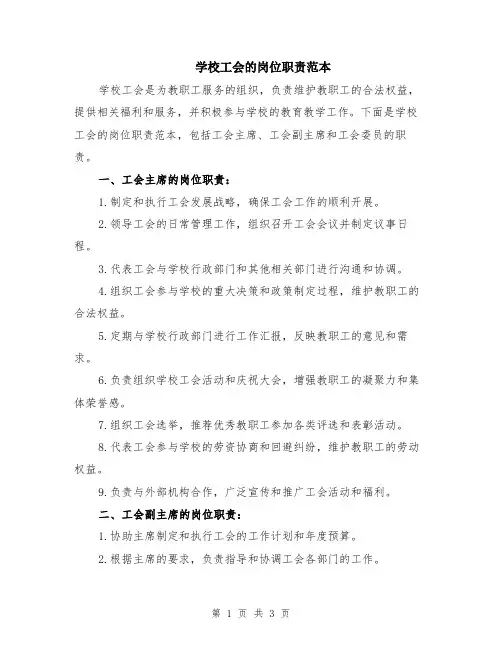 学校工会的岗位职责范本

学校工会是为教职工服务的组织，负责维护教职工的合法权益，提供相关福利和服务，并积极参与学校的教育教学工作。下面是学校工会的岗位职责范本，包括工会主席、工会副主席和工会委员的职责。

一、工会主席的岗位职责：

1.制定和执行工会发展战略，确保工会工作的顺利开展。

2.领导工会的日常管理工作，组织召开工会会议并制定议事日程。

3.代表工会与学校行政部门和其他相关部门进行沟通和协调。

4.组织工会参与学校的重大决策和政策制定过程，维护教职工的合法权益。

5.定期与学校行政部门进行工作汇报，反映教职工的意见和需求。

6.负责组织学校工会活动和庆祝大会，增强教职工的凝聚力和集体荣誉感。

7.组织工会选举，推荐优秀教职工参加各类评选和表彰活动。

8.代表工会参与学校的劳资协商和回避纠纷，维护教职工的劳动权益。

9.负责与外部机构合作，广泛宣传和推广工会活动和福利。

二、工会副主席的岗位职责：

1.协助主席制定和执行工会的工作计划和年度预算。

2.根据主席的要求，负责指导和协调工会各部门的工作。

第 1 页 共 3 页